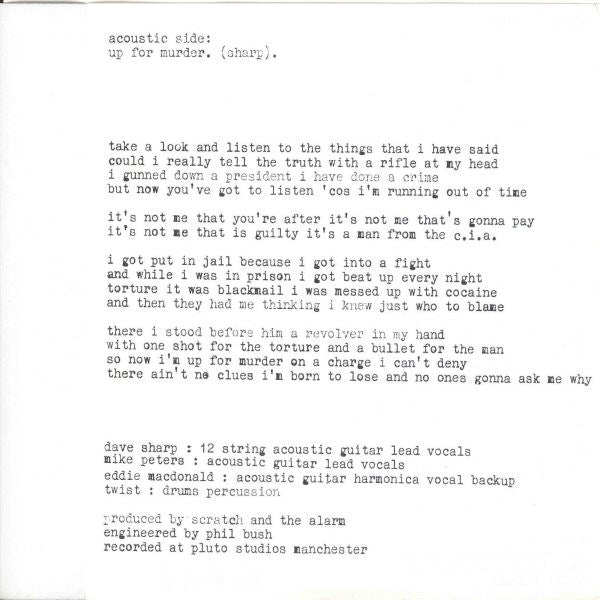 acoustic side:
up for murder. (sharp).

take a look and listen to the things that i have said
could i really tell the truth with a rifle at my head
i gunned down a president i have done a crime
but now you've got to listen 'cos i'm running out of time

it's not me that you're after it's not me that's gonna pay
it's not me that is guilty it's a man from the c.i.a.

i got put in jail because i got into a fight
and while i was in prison i got beat up every night
torture it was blackmail i was messed up with cocaine
and then they had me thinking i knew just who to blame

there i stood before him a revolver in my hand
with one shot for the torture and a bullet for the man
so now i'm up for murder on a charge i can't deny
there ain't no clues i'm born to lose and no ones gonna ask me why

dave sharp : 12 string acoustic guitar lead vocals
mike peters : acoustic guitar lead vocals
eddie macdonald : acoustic guitar harmonica vocal backup
twist : drums percussion

produced by scratch and the alarm
engineered by phil bush
recorded at pluto studios manchester